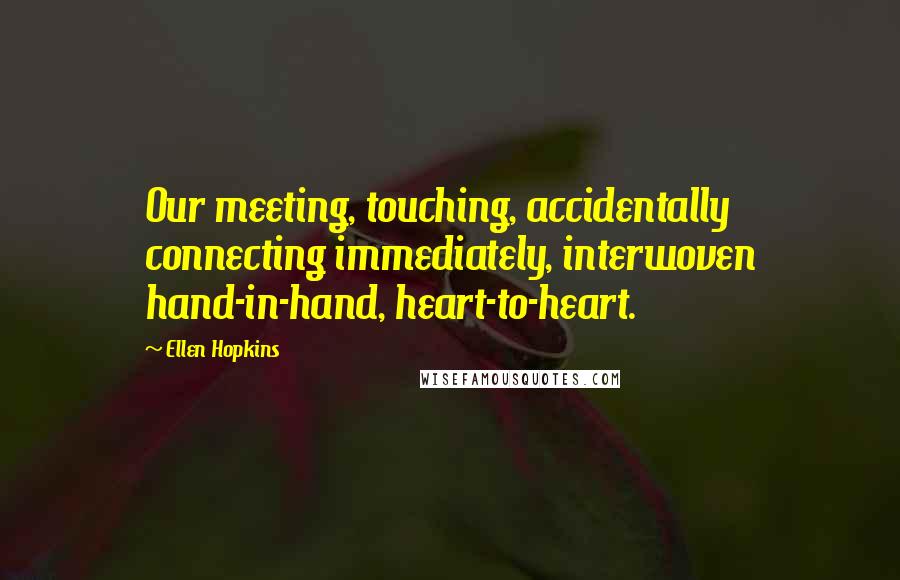 Our meeting, touching, accidentally connecting immediately, interwoven hand-in-hand, heart-to-heart.

~ Ellen Hopkins

WISEFAMOUSQUOTES.COM